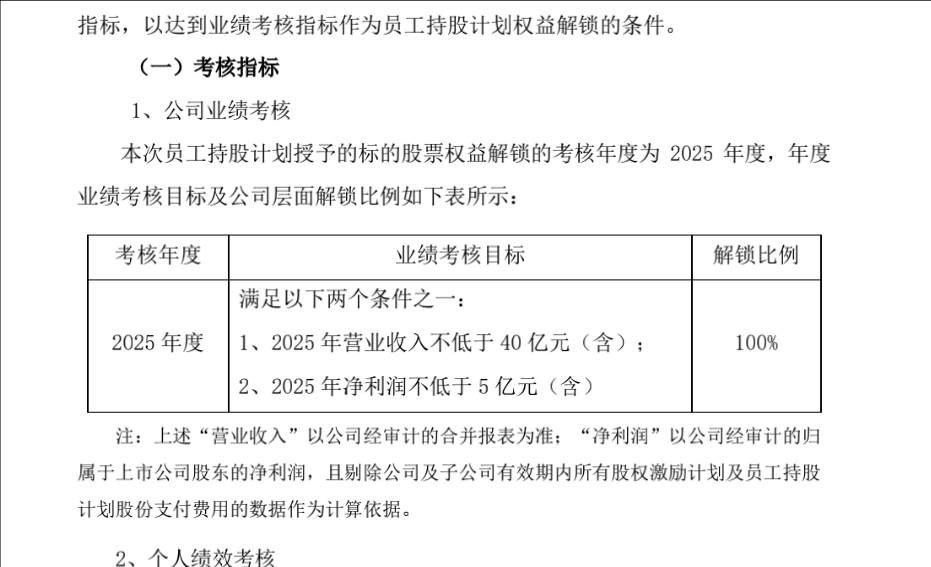 指标，以达到业绩考核指标作为员工持股计划权益解锁的条件。

（一）考核指标

1、公司业绩考核

本次员工持股计划授予的标的股票权益解锁的考核年度为2025年度，年度业绩考核目标及公司层面解锁比例如下表所示：

| 考核年度 | 业绩考核目标 | 解锁比例 |
|---|---|---|
| 2025年度 | 满足以下两个条件之一：1、2025年营业收入不低于40亿元（含）；2、2025年净利润不低于5亿元（含） | 100% |

注：上述“营业收入”以公司经审计的合并报表为准；“净利润”以公司经审计的归属于上市公司股东的净利润，且剔除公司及子公司有效期内所有股权激励计划及员工持股计划股份支付费用的数据作为计算依据。

2、个人绩效考核